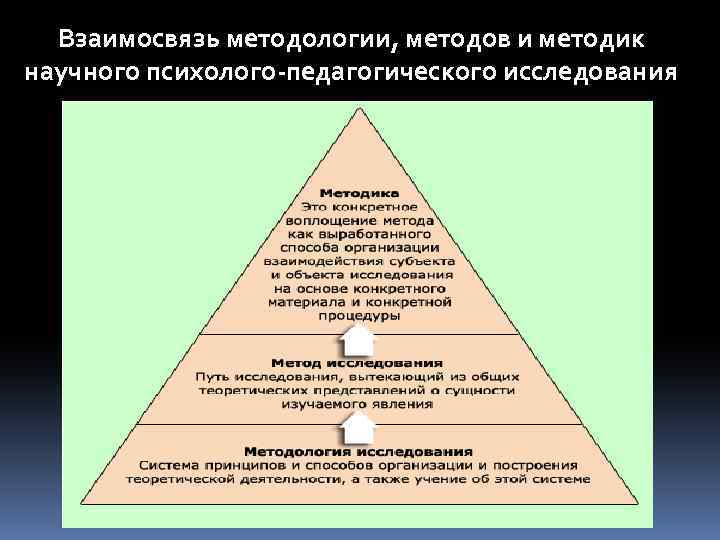 Взаимосвязь методологии, методов и методик научного психолого-педагогического исследования

Методика
Это конкретное воплощение метода как выработанного способа организации взаимодействия субъекта и объекта исследования на основе конкретного материала и конкретной процедуры

Метод исследования
Путь исследования, вытекающий из общих теоретических представлений о сущности изучаемого явления

Методология исследования
Система принципов и способов организации и построения теоретической деятельности, а также учение об этой системе